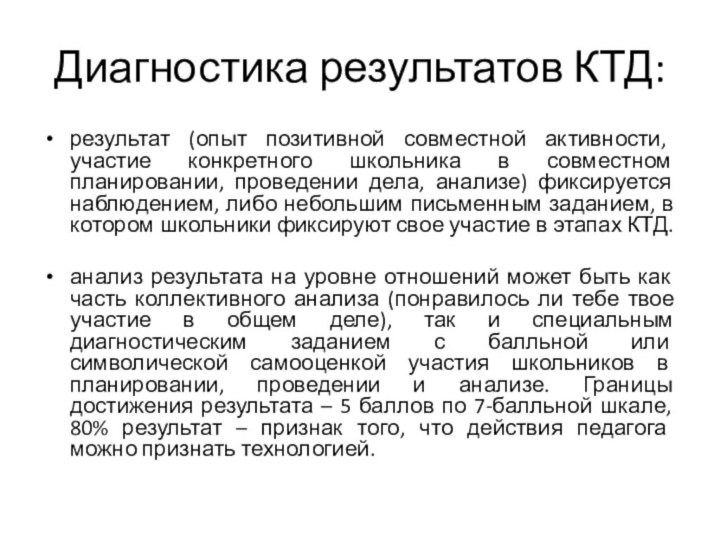 Диагностика результатов КТД:

• результат (опыт позитивной совместной активности, участие конкретного школьника в совместном планировании, проведении дела, анализе) фиксируется наблюдением, либо небольшим письменным заданием, в котором школьники фиксируют свое участие в этапах КТД.

• анализ результата на уровне отношений может быть как часть коллективного анализа (понравилось ли тебе твое участие в общем деле), так и специальным диагностическим заданием с балльной или символической самооценкой участия школьников в планировании, проведении и анализе. Границы достижения результата – 5 баллов по 7-балльной шкале, 80% результат – признак того, что действия педагога можно признать технологией.